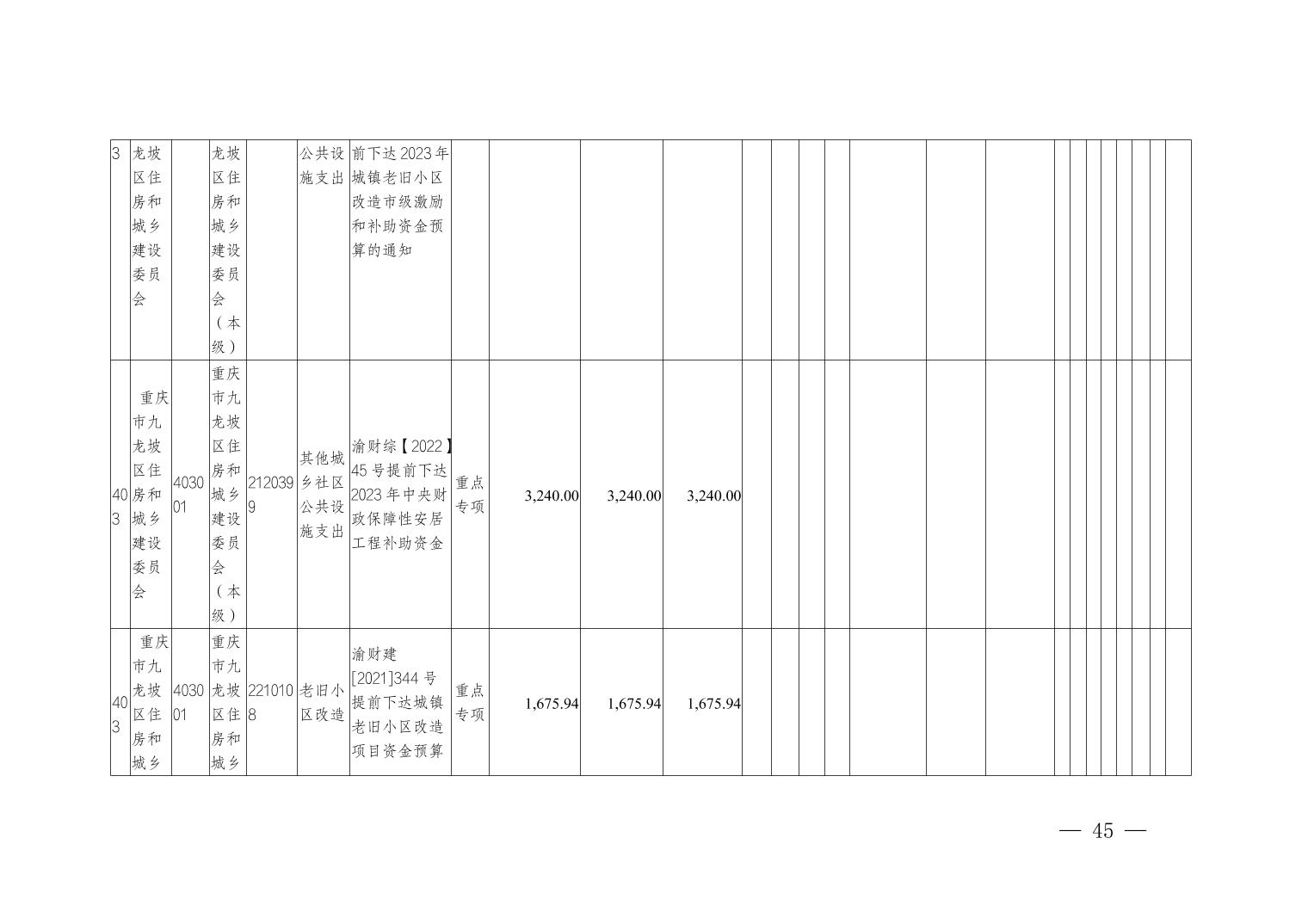 | 3 | 龙坡区住房和城乡建设委员会 | | 龙坡区住房和城乡建设委员会（本级） | | 公共设施支出 | 前下达2023年城镇老旧小区改造市级激励和补助资金预算的通知 | | | | | | | | | | | | | | | | | | | |
|---|---|---|---|---|---|---|---|---|---|---|---|---|---|---|---|---|---|---|---|---|---|---|---|---|---|
| 403 | 重庆市九龙坡区住房和城乡建设委员会 | 403001 | 重庆市九龙坡区住房和城乡建设委员会（本级） | 2120399 | 其他城乡社区公共设施支出 | 渝财综【2022】45号提前下达2023年中央财政保障性安居工程补助资金 | 重点专项 | 3,240.00 | 3,240.00 | 3,240.00 | | | | | | | | | | | | | | | |
| 403 | 重庆市九龙坡区住房和城乡 | 403001 | 重庆市九龙坡区住房和城乡 | 2210108 | 老旧小区改造 | 渝财建[2021]344号提前下达城镇老旧小区改造项目资金预算 | 重点专项 | 1,675.94 | 1,675.94 | 1,675.94 | | | | | | | | | | | | | | | |

— 45 —